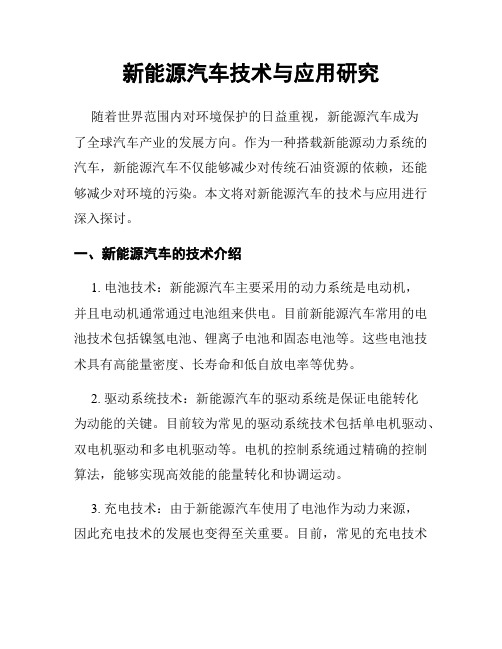 新能源汽车技术与应用研究

随着世界范围内对环境保护的日益重视，新能源汽车成为了全球汽车产业的发展方向。作为一种搭载新能源动力系统的汽车，新能源汽车不仅能够减少对传统石油资源的依赖，还能够减少对环境的污染。本文将对新能源汽车的技术与应用进行深入探讨。

一、新能源汽车的技术介绍

1. 电池技术：新能源汽车主要采用的动力系统是电动机，并且电动机通常通过电池组来供电。目前新能源汽车常用的电池技术包括镍氢电池、锂离子电池和固态电池等。这些电池技术具有高能量密度、长寿命和低自放电率等优势。

2. 驱动系统技术：新能源汽车的驱动系统是保证电能转化为动能的关键。目前较为常见的驱动系统技术包括单电机驱动、双电机驱动和多电机驱动等。电机的控制系统通过精确的控制算法，能够实现高效能的能量转化和协调运动。

3. 充电技术：由于新能源汽车使用了电池作为动力来源，因此充电技术的发展也变得至关重要。目前，常见的充电技术